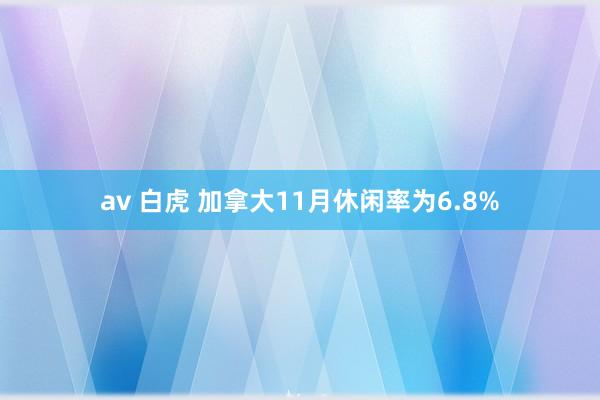 av 白虎 加拿大11月休闲率为6.8%